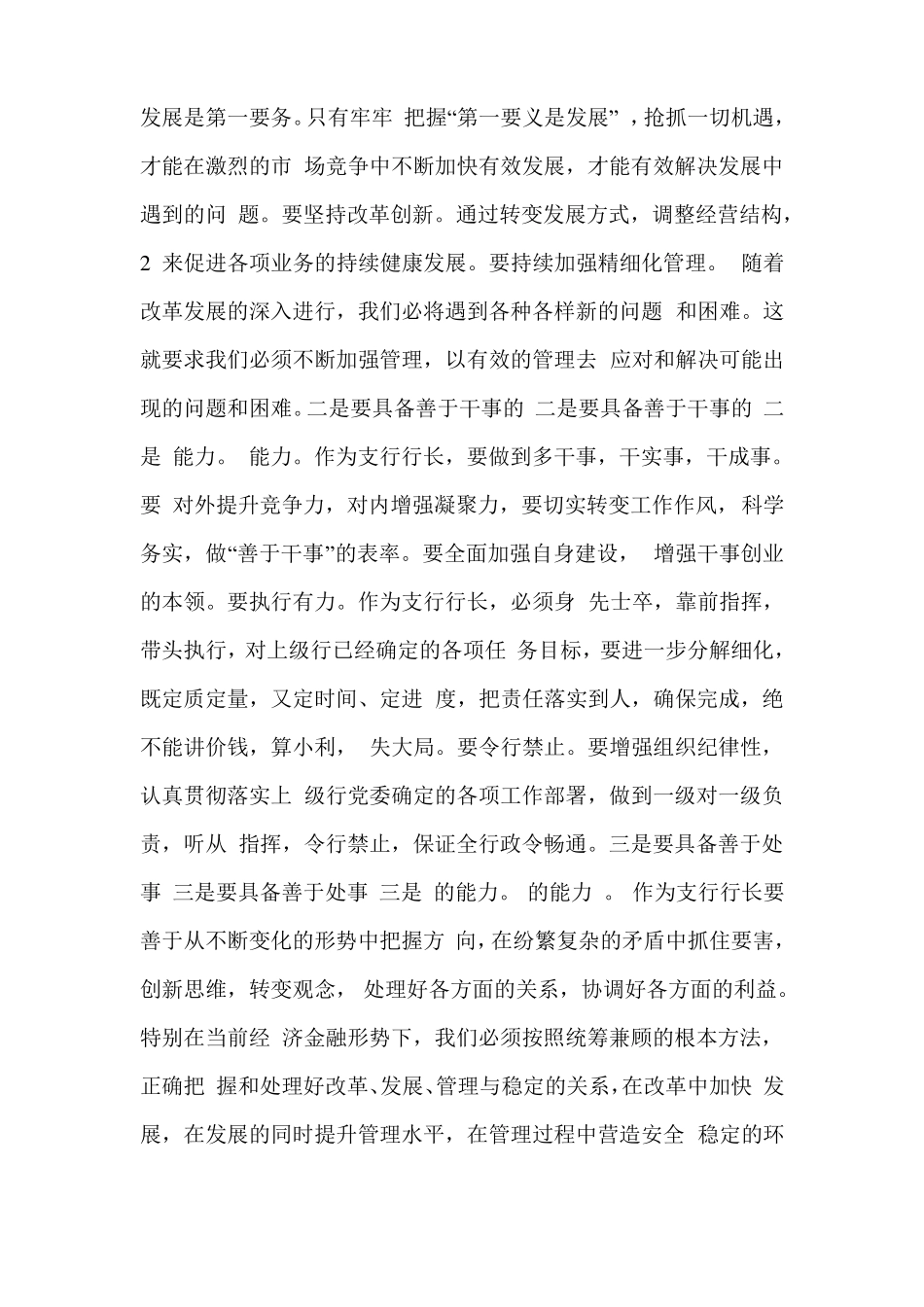 发展是第一要务。只有牢牢 把握“第一要义是发展”，抢抓一切机遇，才能在激烈的市 场竞争中不断加快有效发展，才能有效解决发展中遇到的问 题。要坚持改革创新。通过转变发展方式，调整经营结构，2 来促进各项业务的持续健康发展。要持续加强精细化管理。 随着改革发展的深入进行，我们必将遇到各种各样新的问题 和困难。这就要求我们必须不断加强管理，以有效的管理去 应对和解决可能出现的问题和困难。二是要具备善于干事的 二是要具备善于干事的 二是 能力。 能力。作为支行行长，要做到多干事，干实事，干成事。要 对外提升竞争力，对内增强凝聚力，要切实转变工作作风，科学务实，做“善于干事”的表率。要全面加强自身建设， 增强干事创业的本领。要执行有力。作为支行行长，必须身 先士卒，靠前指挥，带头执行，对上级行已经确定的各项任 务目标，要进一步分解细化，既定质定量，又定时间、定进 度，把责任落实到人，确保完成，绝不能讲价钱，算小利， 失大局。要令行禁止。要增强组织纪律性，认真贯彻落实上 级行党委确定的各项工作部署，做到一级对一级负责，听从 指挥，令行禁止，保证全行政令畅通。三是要具备善于处事 三是要具备善于处事 三是 的能力。 的能力 。 作为支行行长要善于从不断变化的形势中把握方 向，在纷繁复杂的矛盾中抓住要害，创新思维，转变观念， 处理好各方面的关系，协调好各方面的利益。特别在当前经 济金融形势下，我们必须按照统筹兼顾的根本方法，正确把 握和处理好改革、发展、管理与稳定的关系，在改革中加快 发展，在发展的同时提升管理水平，在管理过程中营造安全 稳定的环